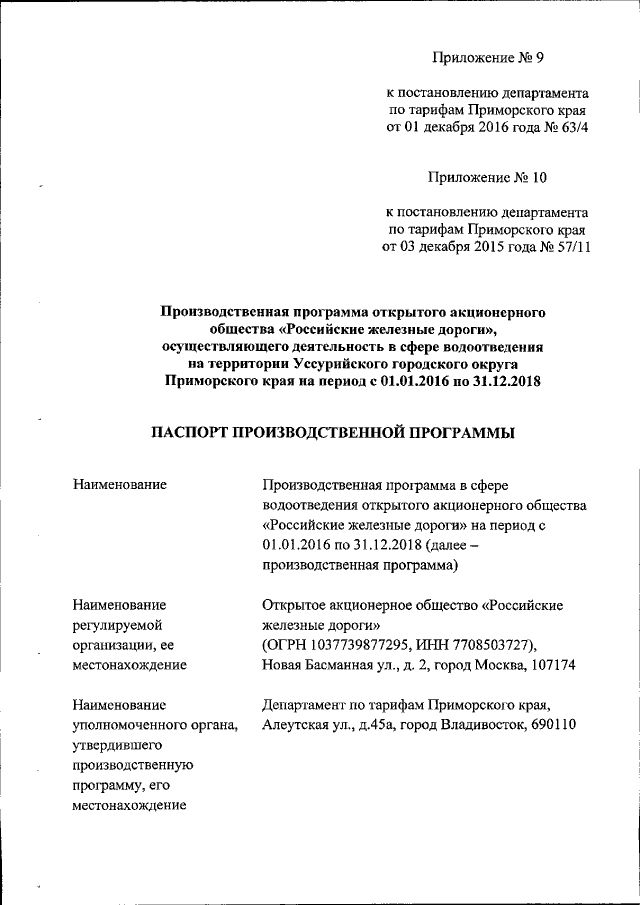 Приложение № 9

к постановлению департамента по тарифам Приморского края от 01 декабря 2016 года № 63/4

Приложение № 10

к постановлению департамента по тарифам Приморского края от 03 декабря 2015 года № 57/11

Производственная программа открытого акционерного общества «Российские железные дороги», осуществляющего деятельность в сфере водоотведения на территории Уссурийского городского округа Приморского края на период с 01.01.2016 по 31.12.2018

ПАСПОРТ ПРОИЗВОДСТВЕННОЙ ПРОГРАММЫ

| | |
|---|---|
| Наименование | Производственная программа в сфере водоотведения открытого акционерного общества «Российские железные дороги» на период с 01.01.2016 по 31.12.2018 (далее – производственная программа) |
| Наименование регулируемой организации, ее местонахождение | Открытое акционерное общество «Российские железные дороги» (ОГРН 1037739877295, ИНН 7708503727), Новая Басманная ул., д. 2, город Москва, 107174 |
| Наименование уполномоченного органа, утвердившего производственную программу, его местонахождение | Департамент по тарифам Приморского края, Алеутская ул., д.45а, город Владивосток, 690110 |